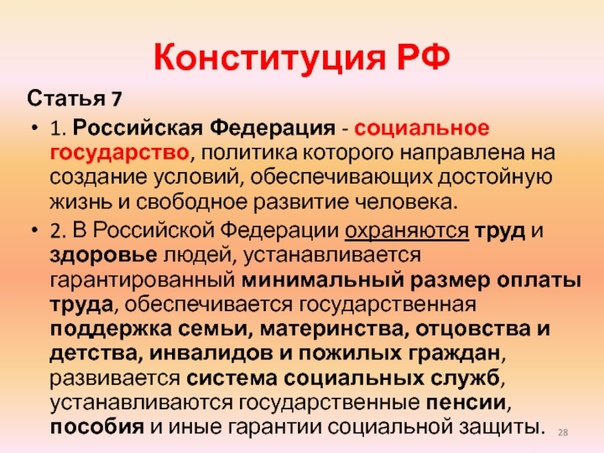 Конституция РФ

Статья 7

• 1. Российская Федерация - социальное государство, политика которого направлена на создание условий, обеспечивающих достойную жизнь и свободное развитие человека.

• 2. В Российской Федерации охраняются труд и здоровье людей, устанавливается гарантированный минимальный размер оплаты труда, обеспечивается государственная поддержка семьи, материнства, отцовства и детства, инвалидов и пожилых граждан, развивается система социальных служб, устанавливаются государственные пенсии, пособия и иные гарантии социальной защиты.

28